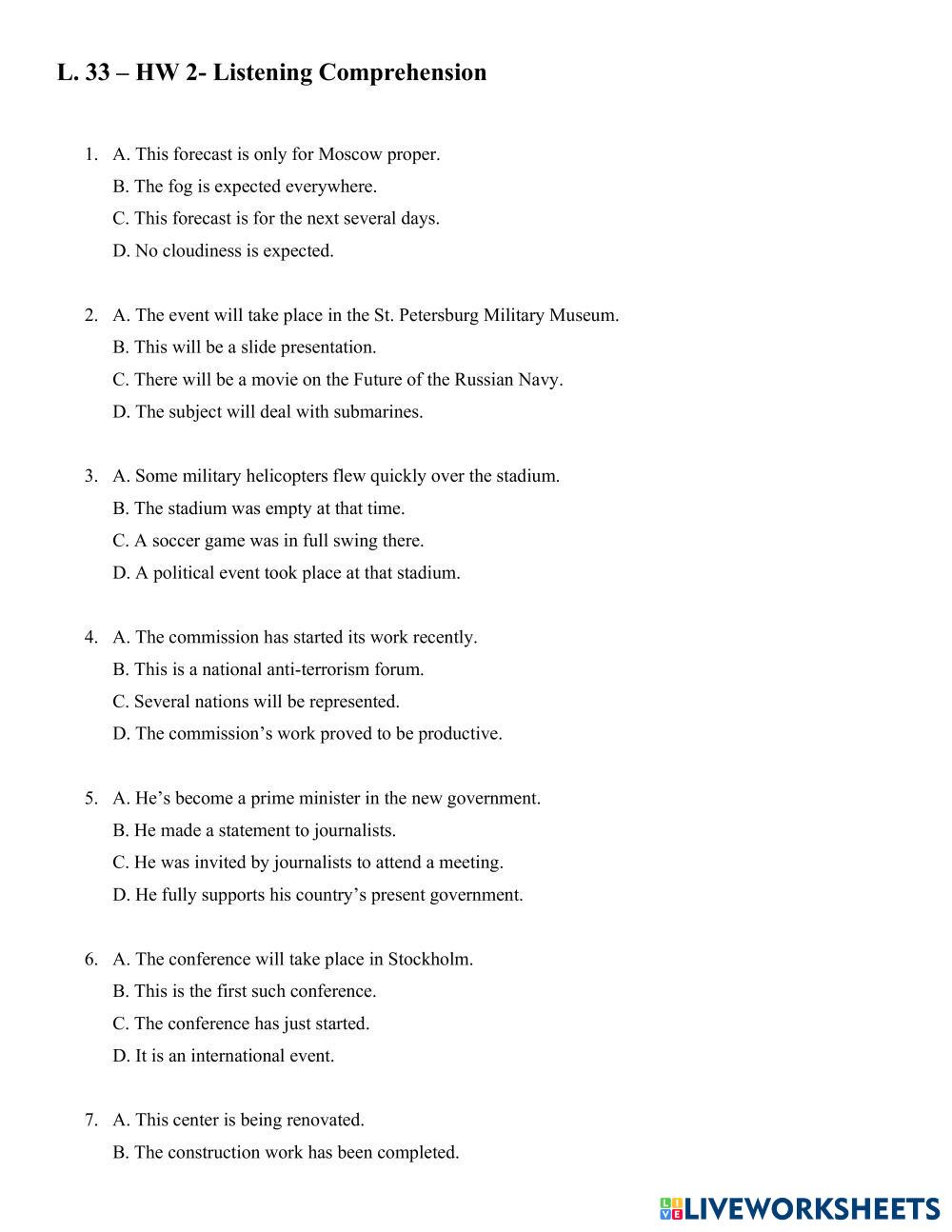 L. 33 – HW 2- Listening Comprehension

1. A. This forecast is only for Moscow proper.
B. The fog is expected everywhere.
C. This forecast is for the next several days.
D. No cloudiness is expected.

2. A. The event will take place in the St. Petersburg Military Museum.
B. This will be a slide presentation.
C. There will be a movie on the Future of the Russian Navy.
D. The subject will deal with submarines.

3. A. Some military helicopters flew quickly over the stadium.
B. The stadium was empty at that time.
C. A soccer game was in full swing there.
D. A political event took place at that stadium.

4. A. The commission has started its work recently.
B. This is a national anti-terrorism forum.
C. Several nations will be represented.
D. The commission's work proved to be productive.

5. A. He's become a prime minister in the new government.
B. He made a statement to journalists.
C. He was invited by journalists to attend a meeting.
D. He fully supports his country's present government.

6. A. The conference will take place in Stockholm.
B. This is the first such conference.
C. The conference has just started.
D. It is an international event.

7. A. This center is being renovated.
B. The construction work has been completed.

LIVEWORKSHEETS